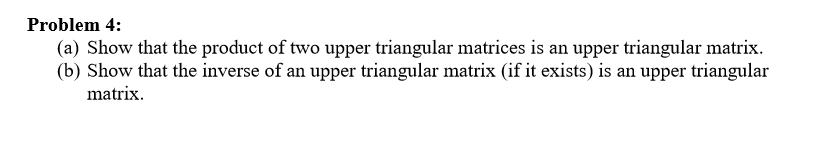 Problem 4:
(a) Show that the product of two upper triangular matrices is an upper triangular matrix.
(b) Show that the inverse of an upper triangular matrix (if it exists) is an upper triangular matrix.